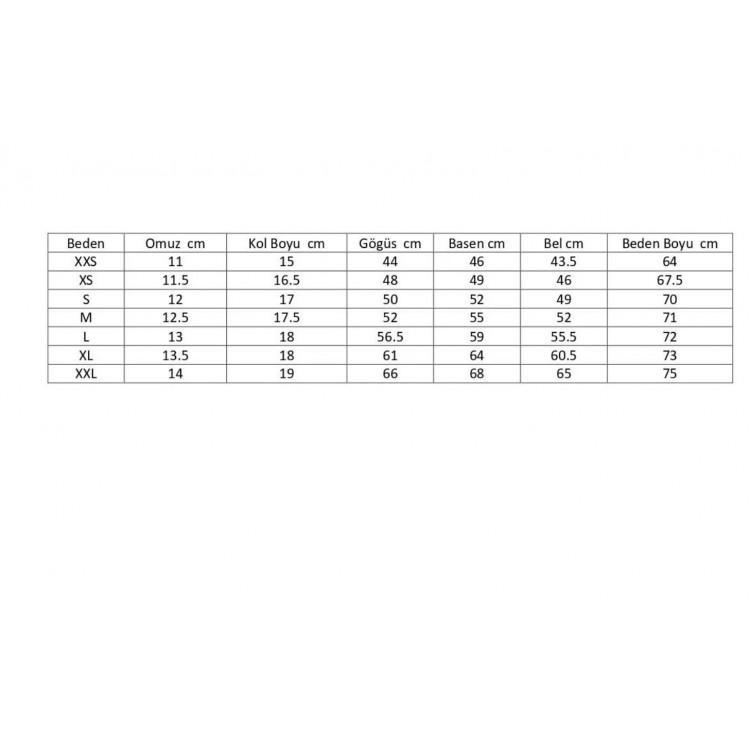 | Beden | Omuz cm | Kol Boyu cm | Gögüs cm | Basen cm | Bel cm | Beden Boyu cm |
|---|---|---|---|---|---|---|
| XXS | 11 | 15 | 44 | 46 | 43.5 | 64 |
| XS | 11.5 | 16.5 | 48 | 49 | 46 | 67.5 |
| S | 12 | 17 | 50 | 52 | 49 | 70 |
| M | 12.5 | 17.5 | 52 | 55 | 52 | 71 |
| L | 13 | 18 | 56.5 | 59 | 55.5 | 72 |
| XL | 13.5 | 18 | 61 | 64 | 60.5 | 73 |
| XXL | 14 | 19 | 66 | 68 | 65 | 75 |